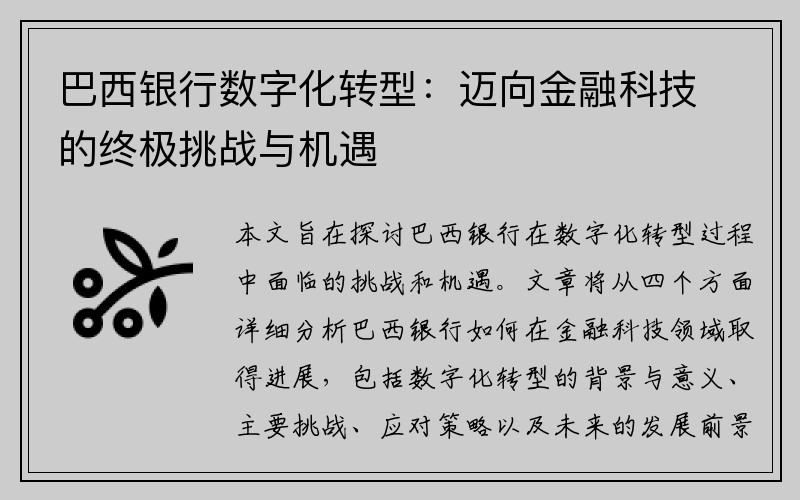 巴西银行数字化转型：迈向金融科技的终极挑战与机遇

本文旨在探讨巴西银行在数字化转型过程中面临的挑战和机遇。文章将从四个方面详细分析巴西银行如何在金融科技领域取得进展，包括数字化转型的背景与意义、主要挑战、应对策略以及未来的发展前景